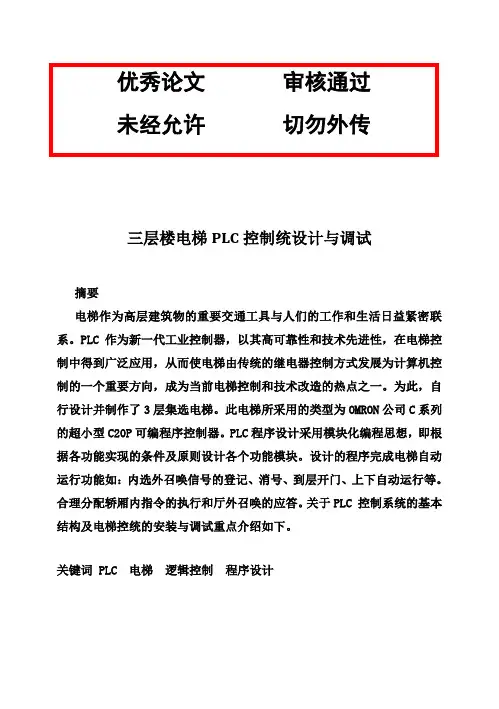 优秀论文　　审核通过
未经允许　　切勿外传

三层楼电梯 PLC 控制统设计与调试

摘要

电梯作为高层建筑物的重要交通工具与人们的工作和生活日益紧密联系。PLC 作为新一代工业控制器，以其高可靠性和技术先进性，在电梯控制中得到广泛应用，从而使电梯由传统的继电器控制方式发展为计算机控制的一个重要方向，成为当前电梯控制和技术改造的热点之一。为此，自行设计并制作了 3 层集选电梯。此电梯所采用的类型为 OMRON 公司 C 系列的超小型 C20P 可编程序控制器。PLC 程序设计采用模块化编程思想，即根据各功能实现的条件及原则设计各个功能模块。设计的程序完成电梯自动运行功能如：内选外召唤信号的登记、消号、到层开门、上下自动运行等。合理分配轿厢内指令的执行和厅外召唤的应答。关于 PLC 控制系统的基本结构及电梯控统的安装与调试重点介绍如下。

关键词 PLC　电梯　逻辑控制　程序设计